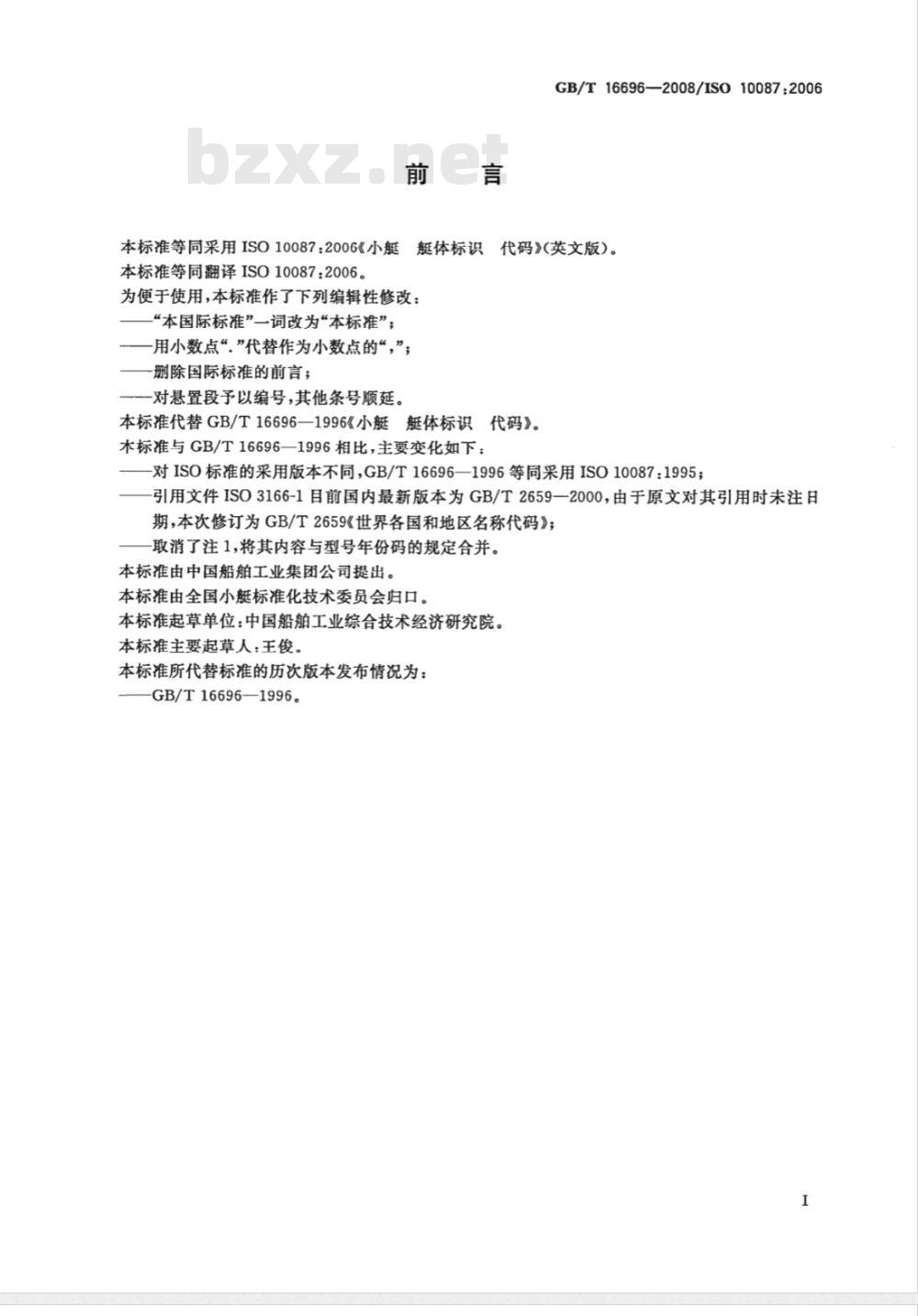 GB/T 16696—2008/ISO 10087:2006

bzxz.net

前　言

本标准等同采用 ISO 10087:2006《小艇　艇体标识　代码》(英文版)。

本标准等同翻译 ISO 10087:2006。

为便于使用,本标准作了下列编辑性修改:

——“本国际标准”一词改为“本标准”;

——用小数点“.”代替作为小数点的“,”;

——删除国际标准的前言;

——对悬置段予以编号,其他条号顺延。

本标准代替 GB/T 16696—1996《小艇　艇体标识　代码》。

本标准与 GB/T 16696—1996 相比,主要变化如下:

——对 ISO 标准的采用版本不同,GB/T 16696—1996 等同采用 ISO 10087:1995;

——引用文件 ISO 3166-1 目前国内最新版本为 GB/T 2659—2000,由于原文对其引用时未注日期,本次修订为 GB/T 2659《世界各国和地区名称代码》;

——取消了注 1,将其内容与型号年份码的规定合并。

本标准由中国船舶工业集团公司提出。

本标准由全国小艇标准化技术委员会归口。

本标准起草单位:中国船舶工业综合技术经济研究院。

本标准主要起草人:王俊。

本标准所代替标准的历次版本发布情况为:

——GB/T 16696—1996。

I